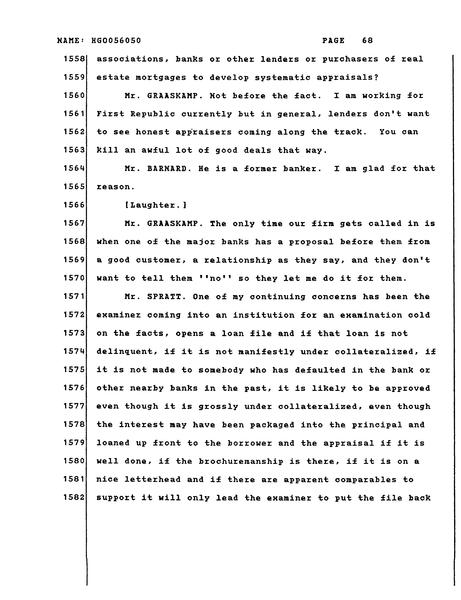 NAME: HGO056050 PAGE 68

1558 associations, banks or other lenders or purchasers of real
1559 estate mortgages to develop systematic appraisals?
1560 Mr. GRAASKAMP. Not before the fact. I am working for
1561 First Republic currently but in general, lenders don't want
1562 to see honest appraisers coming along the track. You can
1563 kill an awful lot of good deals that way.
1564 Mr. BARNARD. He is a former banker. I am glad for that
1565 reason.
1566 [Laughter.]
1567 Mr. GRAASKAMP. The only time our firm gets called in is
1568 when one of the major banks has a proposal before them from
1569 a good customer, a relationship as they say, and they don't
1570 want to tell them ''no'' so they let me do it for them.
1571 Mr. SPRATT. One of my continuing concerns has been the
1572 examiner coming into an institution for an examination cold
1573 on the facts, opens a loan file and if that loan is not
1574 delinquent, if it is not manifestly under collateralized, if
1575 it is not made to somebody who has defaulted in the bank or
1576 other nearby banks in the past, it is likely to be approved
1577 even though it is grossly under collateralized, even though
1578 the interest may have been packaged into the principal and
1579 loaned up front to the borrower and the appraisal if it is
1580 well done, if the brochuremanship is there, if it is on a
1581 nice letterhead and if there are apparent comparables to
1582 support it will only lead the examiner to put the file back